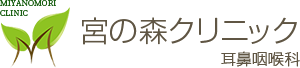 MIYANOMORI
CLINIC

宮の森クリニック

耳鼻咽喉科